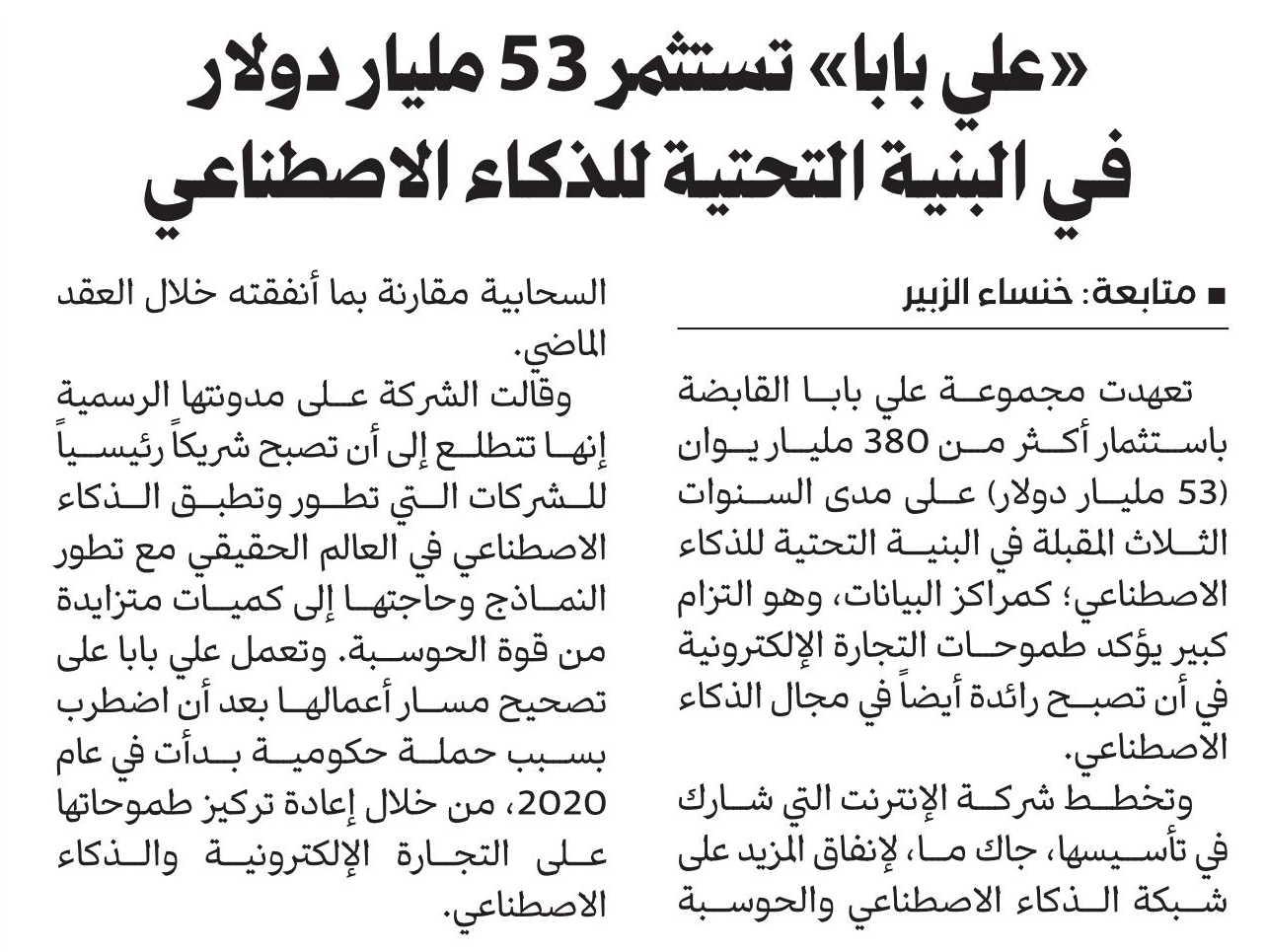 «علي بابا» تستثمر 53 مليار دولار في البنية التحتية للذكاء الاصطناعي

■ متابعة: خنساء الزبير

تعهدت مجموعة علي بابا القابضة باستثمار أكثر من 380 مليار يوان (53 مليار دولار) على مدى السنوات الثلاث المقبلة في البنية التحتية للذكاء الاصطناعي؛ كمراكز البيانات، وهو التزام كبير يؤكد طموحات التجارة الإلكترونية في أن تصبح رائدة أيضاً في مجال الذكاء الاصطناعي.

وتخطط شركة الإنترنت التي شارك في تأسيسها، جاك ما، لإنفاق المزيد على شبكة الذكاء الاصطناعي والحوسبة السحابية مقارنة بما أنفقته خلال العقد الماضي.

وقالت الشركة على مدونتها الرسمية إنها تتطلع إلى أن تصبح شريكاً رئيسياً للشركات التي تطور وتطبق الذكاء الاصطناعي في العالم الحقيقي مع تطور النماذج وحاجتها إلى كميات متزايدة من قوة الحوسبة. وتعمل علي بابا على تصحيح مسار أعمالها بعد أن اضطرب بسبب حملة حكومية بدأت في عام 2020، من خلال إعادة تركيز طموحاتها على التجارة الإلكترونية والذكاء الاصطناعي.